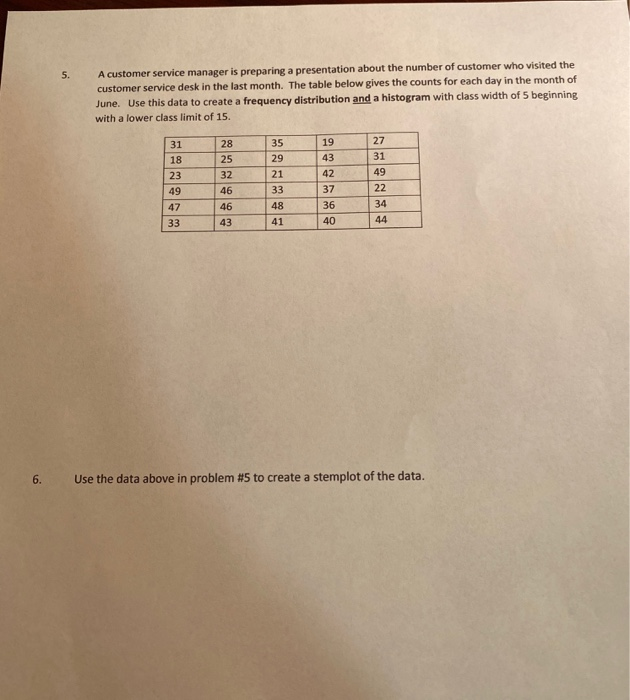 5. A customer service manager is preparing a presentation about the number of customer who visited the customer service desk in the last month. The table below gives the counts for each day in the month of June. Use this data to create a frequency distribution and a histogram with class width of 5 beginning with a lower class limit of 15.

| 31 | 28 | 35 | 19 | 27 |
|---|---|---|---|---|
| 18 | 25 | 29 | 43 | 31 |
| 23 | 32 | 21 | 42 | 49 |
| 49 | 46 | 33 | 37 | 22 |
| 47 | 46 | 48 | 36 | 34 |
| 33 | 43 | 41 | 40 | 44 |

6. Use the data above in problem #5 to create a stemplot of the data.